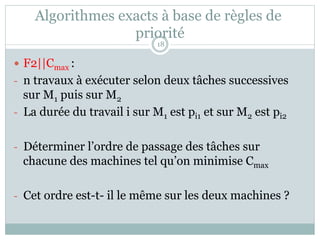 Algorithmes exacts à base de règles de priorité

18

• $F2||C_{max}$ :
- n travaux à exécuter selon deux tâches successives sur $M_1$ puis sur $M_2$
- La durée du travail i sur $M_1$ est $p_{i1}$ et sur $M_2$ est $p_{i2}$

- Déterminer l'ordre de passage des tâches sur chacune des machines tel qu'on minimise $C_{max}$

- Cet ordre est-t- il le même sur les deux machines ?